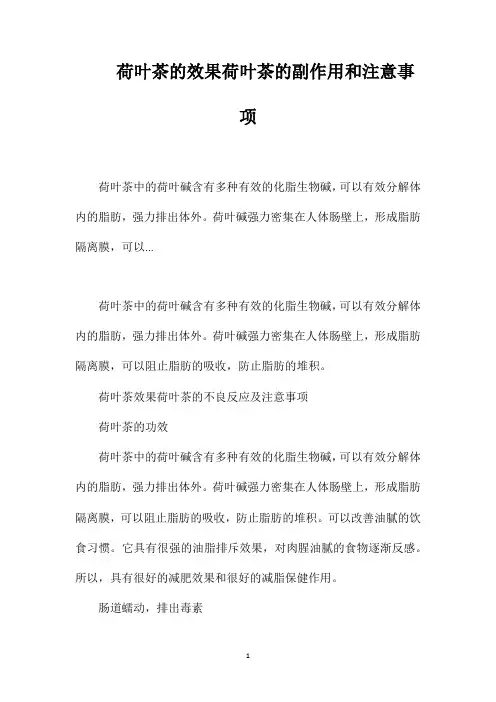 荷叶茶的效果荷叶茶的副作用和注意事项

荷叶茶中的荷叶碱含有多种有效的化脂生物碱，可以有效分解体内的脂肪，强力排出体外。荷叶碱强力密集在人体肠壁上，形成脂肪隔离膜，可以...

荷叶茶中的荷叶碱含有多种有效的化脂生物碱，可以有效分解体内的脂肪，强力排出体外。荷叶碱强力密集在人体肠壁上，形成脂肪隔离膜，可以阻止脂肪的吸收，防止脂肪的堆积。

荷叶茶效果荷叶茶的不良反应及注意事项

荷叶茶的功效

荷叶茶中的荷叶碱含有多种有效的化脂生物碱，可以有效分解体内的脂肪，强力排出体外。荷叶碱强力密集在人体肠壁上，形成脂肪隔离膜，可以阻止脂肪的吸收，防止脂肪的堆积。可以改善油腻的饮食习惯。它具有很强的油脂排斥效果，对肉腥油腻的食物逐渐反感。所以，具有很好的减肥效果和很好的减脂保健作用。

肠道蠕动，排出毒素

1